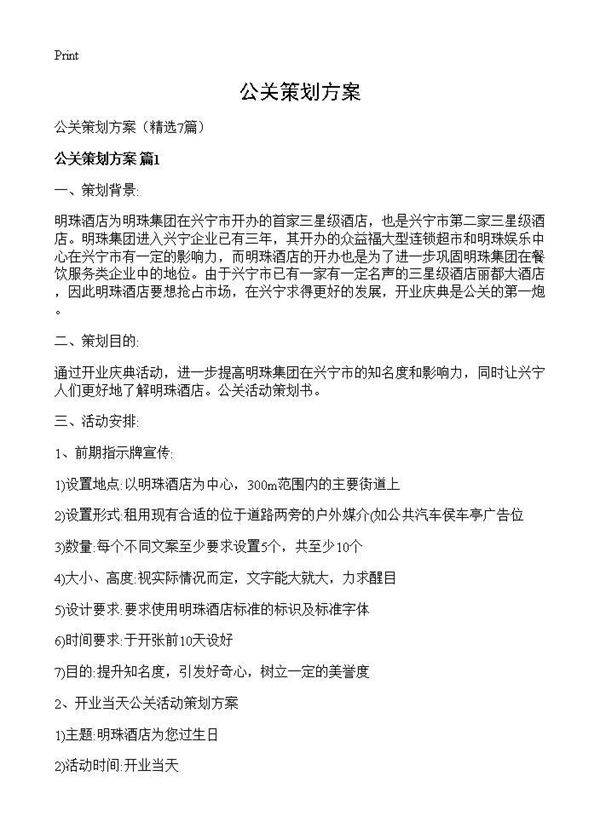 Print

公关策划方案

公关策划方案（精选7篇）

公关策划方案 篇1

一、策划背景:

明珠酒店为明珠集团在兴宁市开办的首家三星级酒店，也是兴宁市第二家三星级酒店。明珠集团进入兴宁企业已有三年，其开办的众益福大型连锁超市和明珠娱乐中心在兴宁市有一定的影响力，而明珠酒店的开办也是为了进一步巩固明珠集团在餐饮服务类企业中的地位。由于兴宁市已有一家有一定名声的三星级酒店丽都大酒店，因此明珠酒店要想抢占市场，在兴宁求得更好的发展，开业庆典是公关的第一炮。

二、策划目的:

通过开业庆典活动，进一步提高明珠集团在兴宁市的知名度和影响力，同时让兴宁人们更好地了解明珠酒店。公关活动策划书。

三、活动安排:

1、前期指示牌宣传:

1)设置地点:以明珠酒店为中心，300m范围内的主要街道上

2)设置形式:租用现有合适的位于道路两旁的户外媒介(如公共汽车侯车亭广告位

3)数量:每个不同文案至少要求设置5个，共至少10个

4)大小、高度:视实际情况而定，文字能大就大，力求醒目

5)设计要求:要求使用明珠酒店标准的标识及标准字体

6)时间要求:于开张前10天设好

7)目的:提升知名度，引发好奇心，树立一定的美誉度

2、开业当天公关活动策划方案

1)主题:明珠酒店为您过生日

2)活动时间:开业当天